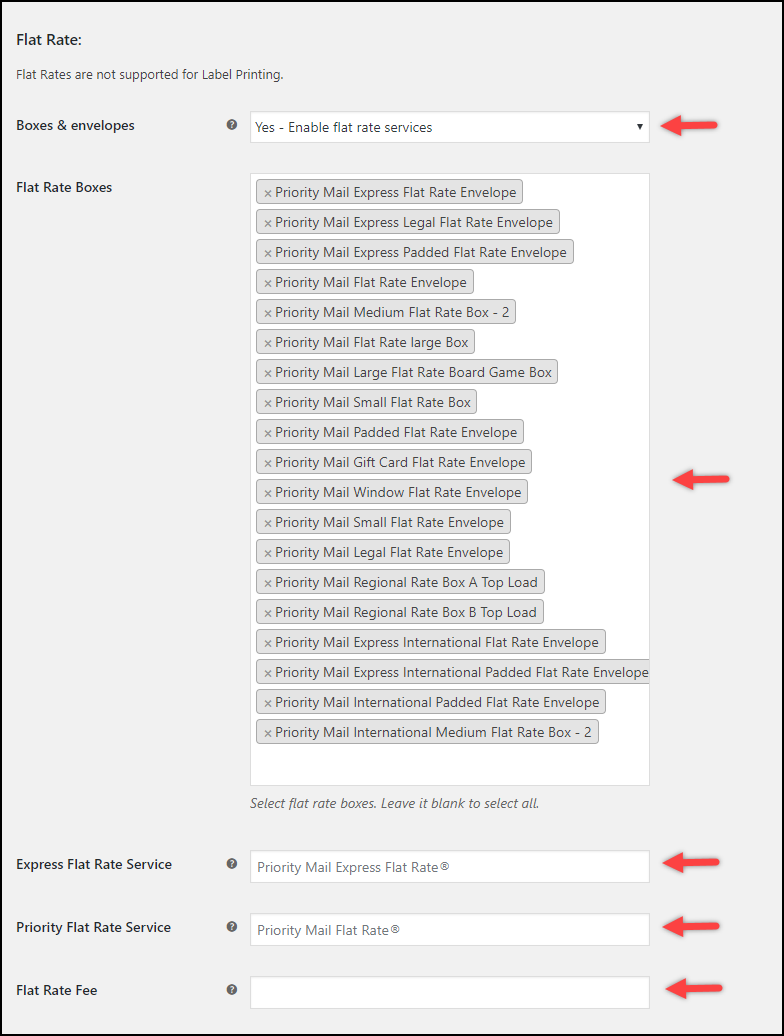 Flat Rate:

Flat Rates are not supported for Label Printing.

Boxes & envelopes

Yes - Enable flat rate services

Flat Rate Boxes

× Priority Mail Express Flat Rate Envelope
× Priority Mail Express Legal Flat Rate Envelope
× Priority Mail Express Padded Flat Rate Envelope
× Priority Mail Flat Rate Envelope
× Priority Mail Medium Flat Rate Box - 2
× Priority Mail Flat Rate large Box
× Priority Mail Large Flat Rate Board Game Box
× Priority Mail Small Flat Rate Box
× Priority Mail Padded Flat Rate Envelope
× Priority Mail Gift Card Flat Rate Envelope
× Priority Mail Window Flat Rate Envelope
× Priority Mail Small Flat Rate Envelope
× Priority Mail Legal Flat Rate Envelope
× Priority Mail Regional Rate Box A Top Load
× Priority Mail Regional Rate Box B Top Load
× Priority Mail Express International Flat Rate Envelope
× Priority Mail Express International Padded Flat Rate Envelope
× Priority Mail International Padded Flat Rate Envelope
× Priority Mail International Medium Flat Rate Box - 2

Select flat rate boxes. Leave it blank to select all.

Express Flat Rate Service

Priority Mail Express Flat Rate®

Priority Flat Rate Service

Priority Mail Flat Rate®

Flat Rate Fee